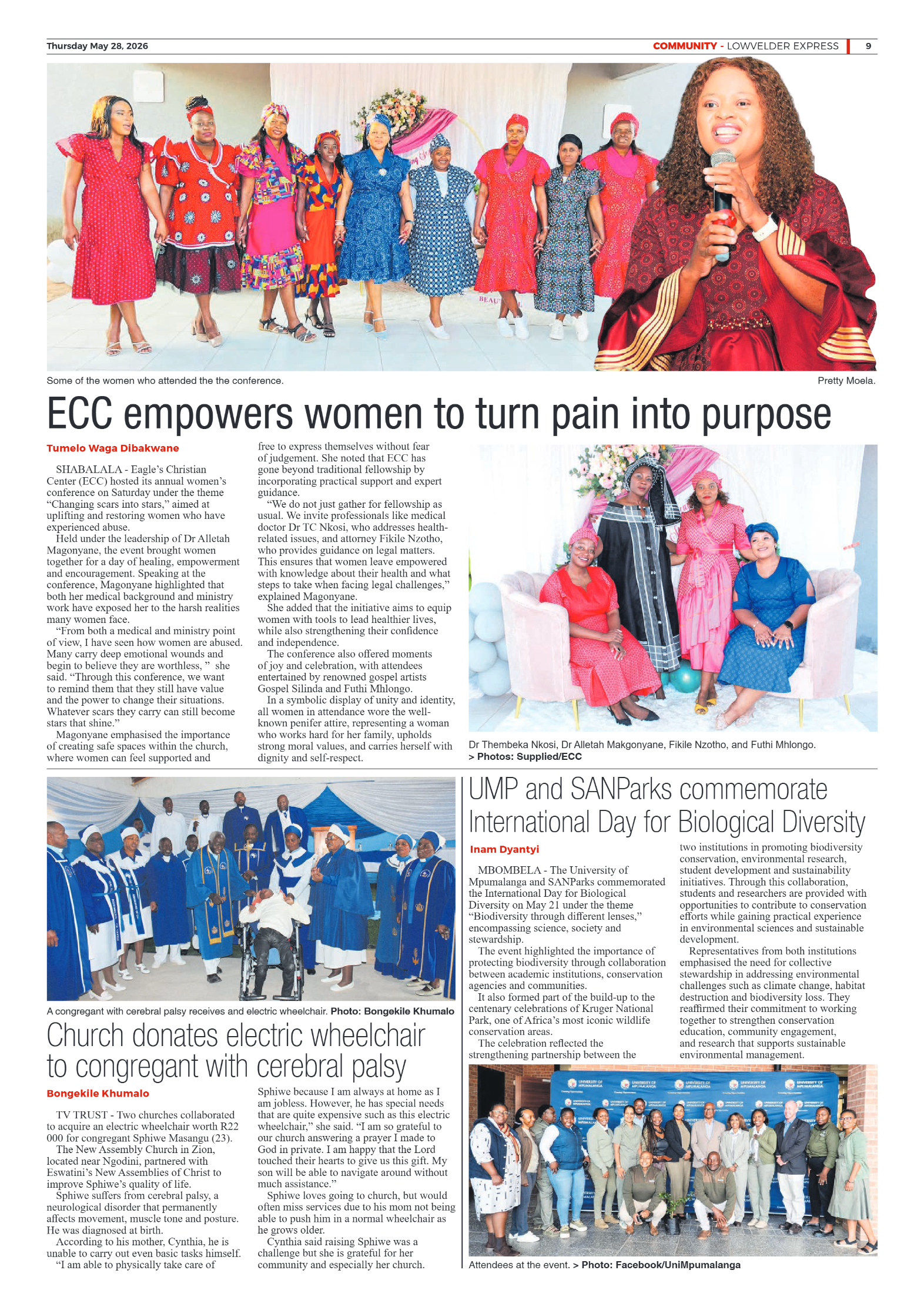 Thursday May 28, 2026

COMMUNITY - LOWVELDER EXPRESS 9

Some of the women who attended the the conference.

Pretty Moela.

ECC empowers women to turn pain into purpose

Tumelo Waga Dibakwane

SHABALALA - Eagle's Christian Center (ECC) hosted its annual women's conference on Saturday under the theme "Changing scars into stars," aimed at uplifting and restoring women who have experienced abuse.

Held under the leadership of Dr Alletah Magonyane, the event brought women together for a day of healing, empowerment and encouragement. Speaking at the conference, Magonyane highlighted that both her medical background and ministry work have exposed her to the harsh realities many women face.

"From both a medical and ministry point of view, I have seen how women are abused. Many carry deep emotional wounds and begin to believe they are worthless, " she said. "Through this conference, we want to remind them that they still have value and the power to change their situations. Whatever scars they carry can still become stars that shine."

Magonyane emphasised the importance of creating safe spaces within the church, where women can feel supported and free to express themselves without fear of judgement. She noted that ECC has gone beyond traditional fellowship by incorporating practical support and expert guidance.

"We do not just gather for fellowship as usual. We invite professionals like medical doctor Dr TC Nkosi, who addresses health-related issues, and attorney Fikile Nzotho, who provides guidance on legal matters. This ensures that women leave empowered with knowledge about their health and what steps to take when facing legal challenges," explained Magonyane.

She added that the initiative aims to equip women with tools to lead healthier lives, while also strengthening their confidence and independence.

The conference also offered moments of joy and celebration, with attendees entertained by renowned gospel artists Gospel Silinda and Futhi Mhlongo.

In a symbolic display of unity and identity, all women in attendance wore the well-known penifer attire, representing a woman who works hard for her family, upholds strong moral values, and carries herself with dignity and self-respect.

Dr Thembeka Nkosi, Dr Alletah Makgonyane, Fikile Nzotho, and Futhi Mhlongo.
> Photos: Supplied/ECC

A congregant with cerebral palsy receives and electric wheelchair. Photo: Bongekile Khumalo

Church donates electric wheelchair to congregant with cerebral palsy

Bongekile Khumalo

TV TRUST - Two churches collaborated to acquire an electric wheelchair worth R22 000 for congregant Sphiwe Masangu (23).

The New Assembly Church in Zion, located near Ngodini, partnered with Eswatini's New Assemblies of Christ to improve Sphiwe's quality of life.

Sphiwe suffers from cerebral palsy, a neurological disorder that permanently affects movement, muscle tone and posture. He was diagnosed at birth.

According to his mother, Cynthia, he is unable to carry out even basic tasks himself.

"I am able to physically take care of Sphiwe because I am always at home as I am jobless. However, he has special needs that are quite expensive such as this electric wheelchair," she said. "I am so grateful to our church answering a prayer I made to God in private. I am happy that the Lord touched their hearts to give us this gift. My son will be able to navigate around without much assistance."

Sphiwe loves going to church, but would often miss services due to his mom not being able to push him in a normal wheelchair as he grows older.

Cynthia said raising Sphiwe was a challenge but she is grateful for her community and especially her church.

UMP and SANParks commemorate International Day for Biological Diversity

Inam Dyantyi

MBOMBELA - The University of Mpumalanga and SANParks commemorated the International Day for Biological Diversity on May 21 under the theme "Biodiversity through different lenses," encompassing science, society and stewardship.

The event highlighted the importance of protecting biodiversity through collaboration between academic institutions, conservation agencies and communities.

It also formed part of the build-up to the centenary celebrations of Kruger National Park, one of Africa's most iconic wildlife conservation areas.

The celebration reflected the strengthening partnership between the two institutions in promoting biodiversity conservation, environmental research, student development and sustainability initiatives. Through this collaboration, students and researchers are provided with opportunities to contribute to conservation efforts while gaining practical experience in environmental sciences and sustainable development.

Representatives from both institutions emphasised the need for collective stewardship in addressing environmental challenges such as climate change, habitat destruction and biodiversity loss. They reaffirmed their commitment to working together to strengthen conservation education, community engagement, and research that supports sustainable environmental management.

Attendees at the event. > Photo: Facebook/UniMpumalanga